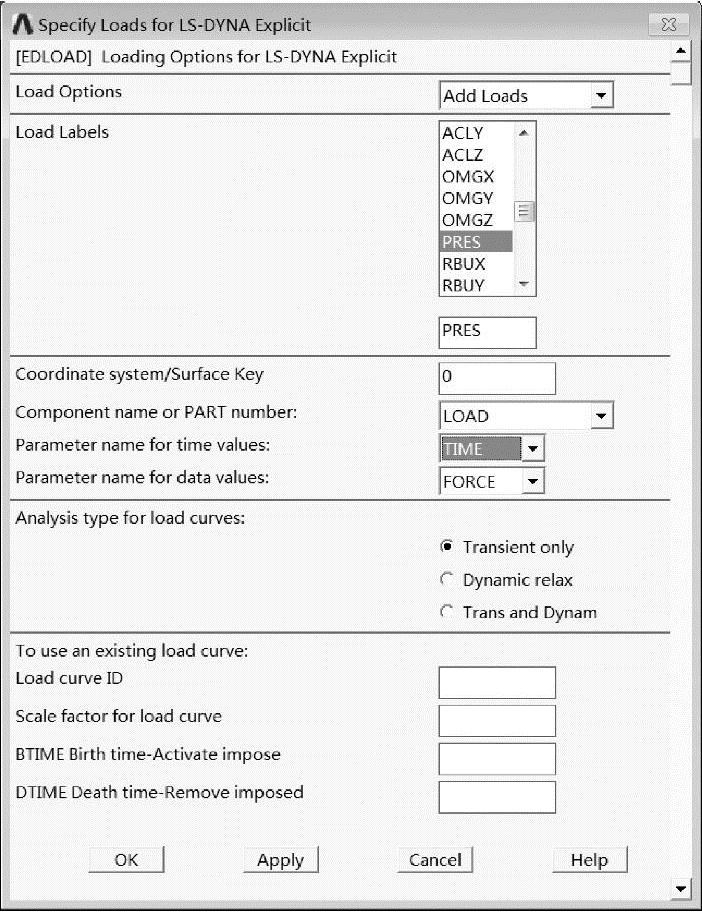 Specify Loads for LS-DYNA Explicit

[EDLOAD] Loading Options for LS-DYNA Explicit

Load Options
Add Loads

Load Labels
ACLY
ACLZ
OMGX
OMGY
OMGZ
PRES
RBUX
RBUY

PRES

Coordinate system/Surface Key
0

Component name or PART number:
LOAD

Parameter name for time values:
TIME

Parameter name for data values:
FORCE

Analysis type for load curves:
Transient only
Dynamic relax
Trans and Dynam

To use an existing load curve:
Load curve ID
Scale factor for load curve
BTIME Birth time-Activate impose
DTIME Death time-Remove imposed

OK
Apply
Cancel
Help